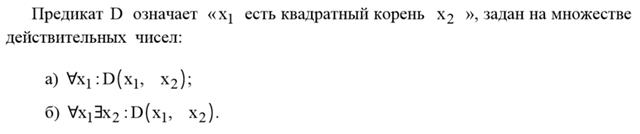 Предикат D означает «$x_1$ есть квадратный корень $x_2$ », задан на множестве действительных чисел:

а) $\forall x_1 : D(x_1, x_2)$;

б) $\forall x_1 \exists x_2 : D(x_1, x_2)$.